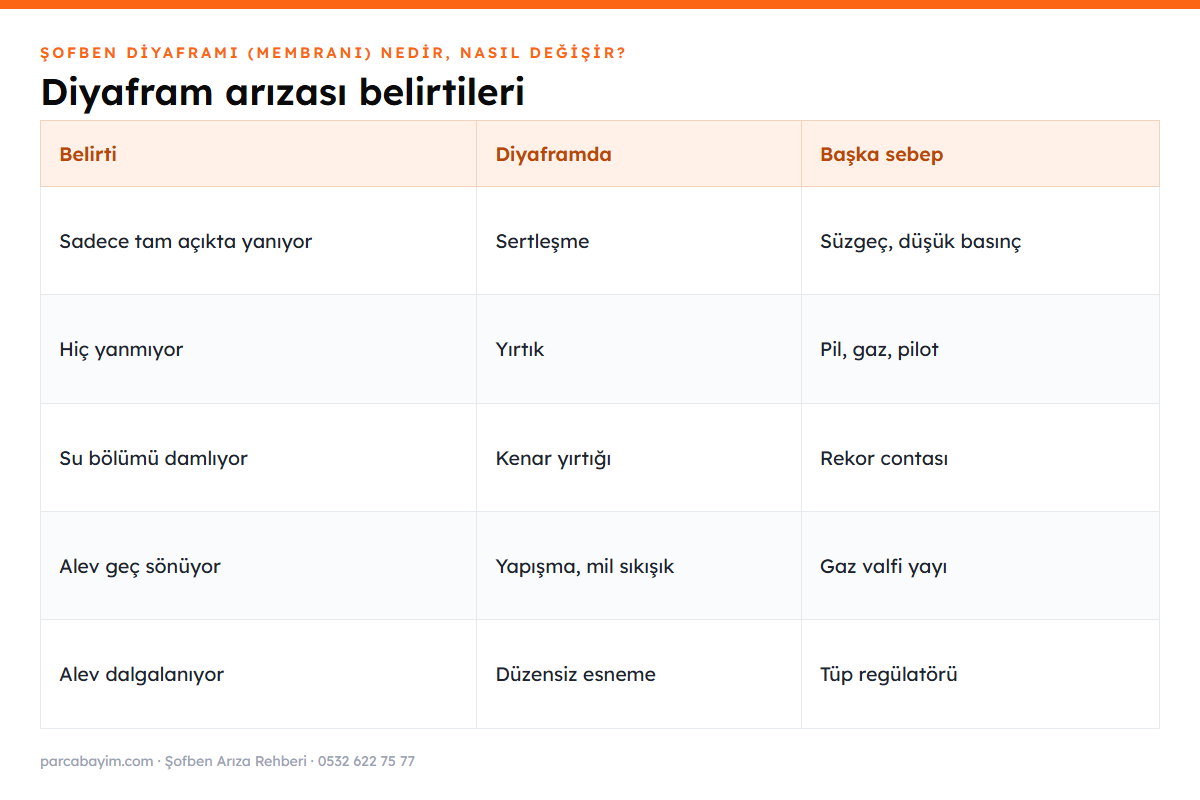 ŞOFBEN DİYAFRAMI (MEMBRANI) NEDİR, NASIL DEĞİŞİR?

Diyafram arızası belirtileri

| Belirti | Diyaframda | Başka sebep |
|---|---|---|
| Sadece tam açıkta yanıyor | Sertleşme | Süzgeç, düşük basınç |
| Hiç yanmıyor | Yırtık | Pil, gaz, pilot |
| Su bölümü damlıyor | Kenar yırtığı | Rekor contası |
| Alev geç sönüyor | Yapışma, mil sıkışık | Gaz valfi yayı |
| Alev dalgalanıyor | Düzensiz esneme | Tüp regülatörü |

parcabayim.com · Şofben Arıza Rehberi · 0532 622 75 77